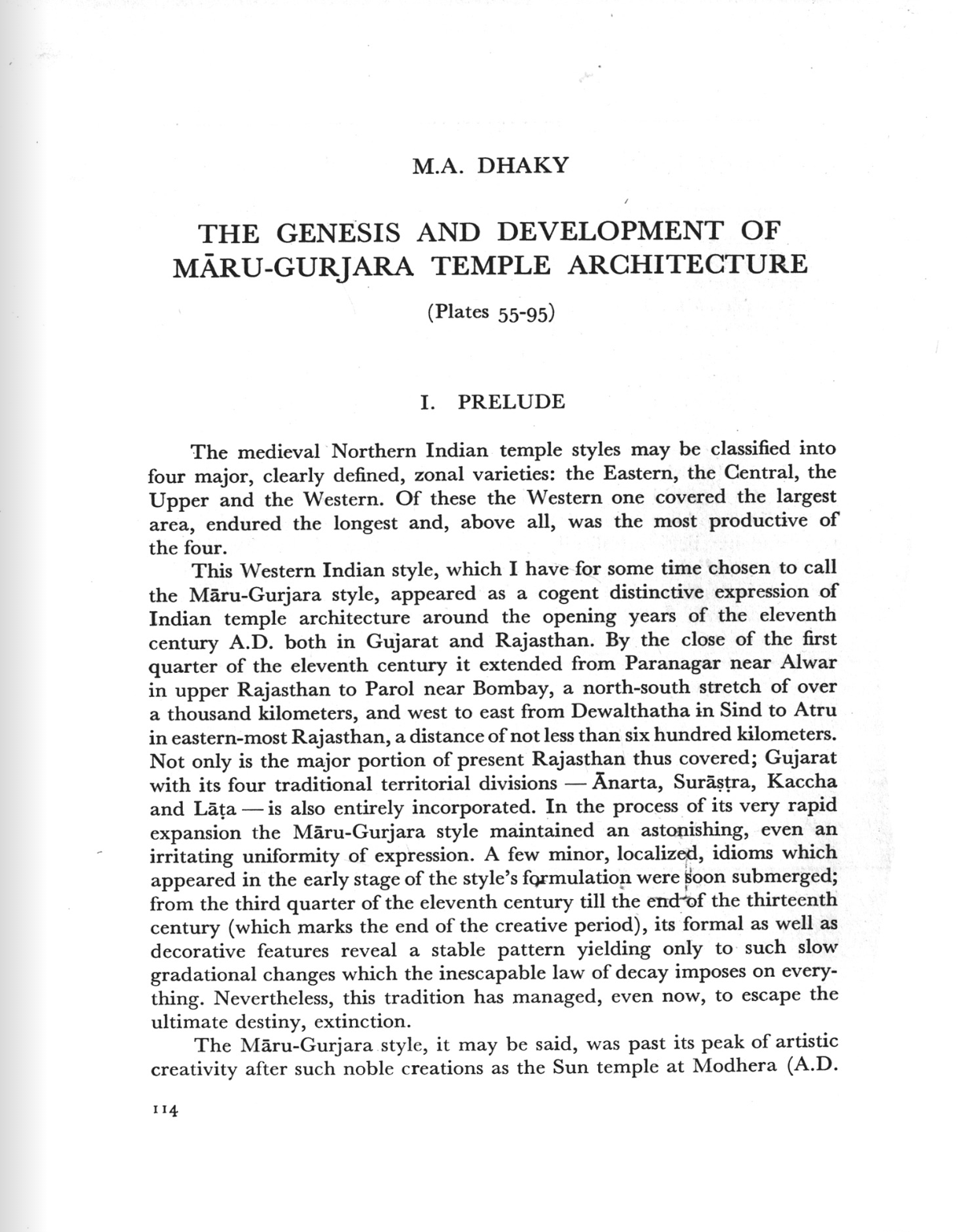 M.A. DHAKY

THE GENESIS AND DEVELOPMENT OF MĀRU-GURJARA TEMPLE ARCHITECTURE

(Plates 55-95)

I. PRELUDE

The medieval Northern Indian temple styles may be classified into four major, clearly defined, zonal varieties: the Eastern, the Central, the Upper and the Western. Of these the Western one covered the largest area, endured the longest and, above all, was the most productive of the four.

This Western Indian style, which I have for some time chosen to call the Māru-Gurjara style, appeared as a cogent distinctive expression of Indian temple architecture around the opening years of the eleventh century A.D. both in Gujarat and Rajasthan. By the close of the first quarter of the eleventh century it extended from Paranagar near Alwar in upper Rajasthan to Parol near Bombay, a north-south stretch of over a thousand kilometers, and west to east from Dewalthatha in Sind to Atru in eastern-most Rajasthan, a distance of not less than six hundred kilometers. Not only is the major portion of present Rajasthan thus covered; Gujarat with its four traditional territorial divisions — Ānarta, Surāṣṭra, Kaccha and Lāṭa — is also entirely incorporated. In the process of its very rapid expansion the Māru-Gurjara style maintained an astonishing, even an irritating uniformity of expression. A few minor, localized, idioms which appeared in the early stage of the style's formulation were soon submerged; from the third quarter of the eleventh century till the end of the thirteenth century (which marks the end of the creative period), its formal as well as decorative features reveal a stable pattern yielding only to such slow gradational changes which the inescapable law of decay imposes on everything. Nevertheless, this tradition has managed, even now, to escape the ultimate destiny, extinction.

The Māru-Gurjara style, it may be said, was past its peak of artistic creativity after such noble creations as the Sun temple at Modhera (A.D.

114